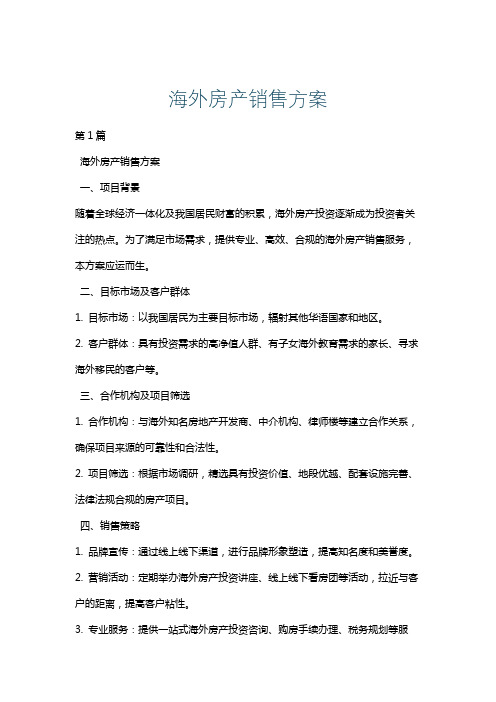 海外房产销售方案

第1篇

海外房产销售方案

一、项目背景

随着全球经济一体化及我国居民财富的积累，海外房产投资逐渐成为投资者关注的热点。为了满足市场需求，提供专业、高效、合规的海外房产销售服务，本方案应运而生。

二、目标市场及客户群体

1. 目标市场：以我国居民为主要目标市场，辐射其他华语国家和地区。

2. 客户群体：具有投资需求的高净值人群、有子女海外教育需求的家长、寻求海外移民的客户等。

三、合作机构及项目筛选

1. 合作机构：与海外知名房地产开发商、中介机构、律师楼等建立合作关系，确保项目来源的可靠性和合法性。

2. 项目筛选：根据市场调研，精选具有投资价值、地段优越、配套设施完善、法律法规合规的房产项目。

四、销售策略

1. 品牌宣传：通过线上线下渠道，进行品牌形象塑造，提高知名度和美誉度。

2. 营销活动：定期举办海外房产投资讲座、线上线下看房团等活动，拉近与客户的距离，提高客户粘性。

3. 专业服务：提供一站式海外房产投资咨询、购房手续办理、税务规划等服